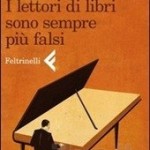 I lettori di libri sono sempre più falsi

Feltrinelli